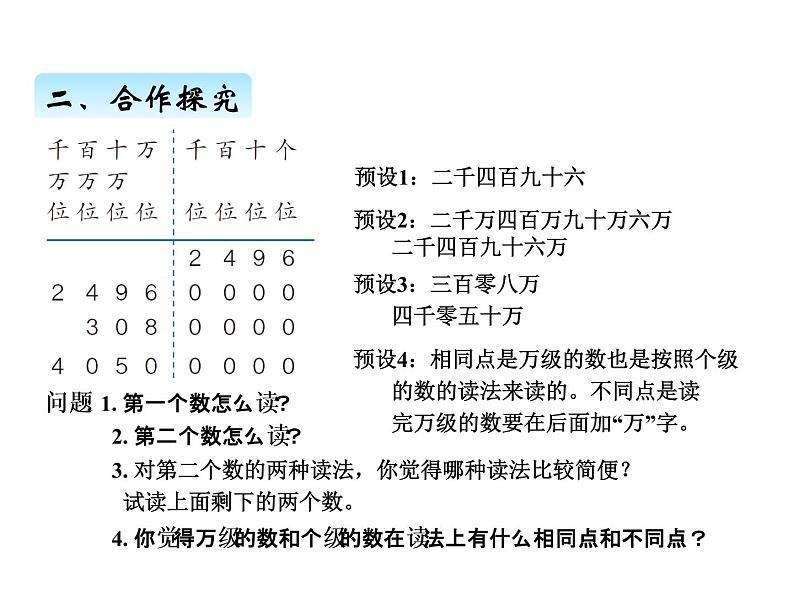 二、合作探究

| 千万位 | 百万位 | 十万位 | 万位 | 千位 | 百位 | 十位 | 个位 |
|---|---|---|---|---|---|---|---|
| | | | | 2 | 4 | 9 | 6 |
| 2 | 4 | 9 | 6 | 0 | 0 | 0 | 0 |
| | 3 | 0 | 8 | 0 | 0 | 0 | 0 |
| 4 | 0 | 5 | 0 | 0 | 0 | 0 | 0 |

预设1：二千四百九十六

预设2：二千万四百万九十万六万
二千四百九十六万

预设3：三百零八万
四千零五十万

预设4：相同点是万级的数也是按照个级的数的读法来读的。不同点是读完万级的数要在后面加“万”字。

问题 1. 第一个数怎么读?
2. 第二个数怎么读?
3. 对第二个数的两种读法，你觉得哪种读法比较简便？
试读上面剩下的两个数。
4. 你觉得万级的数和个级的数在读法上有什么相同点和不同点？